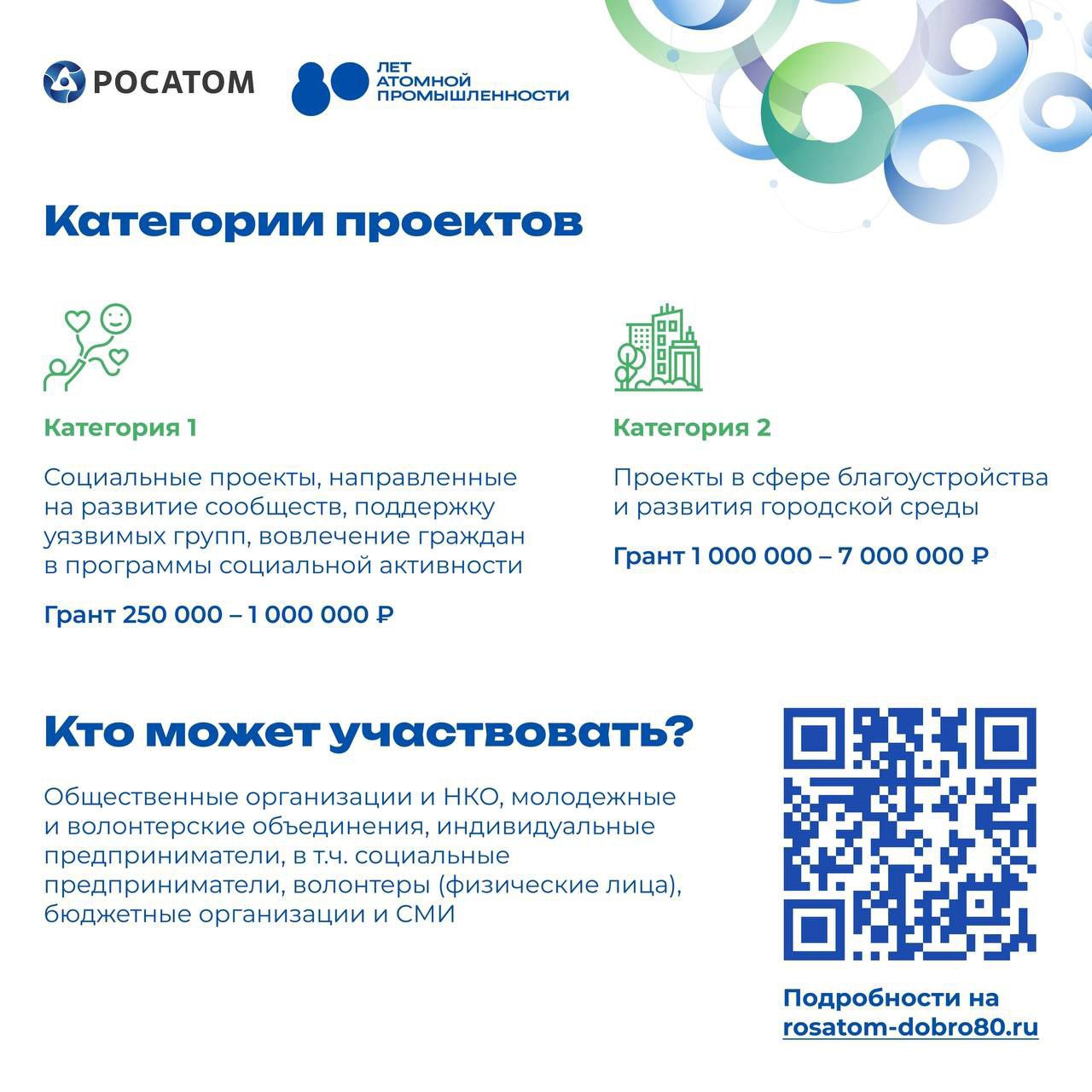 РОСАТОМ

80 ЛЕТ АТОМНОЙ ПРОМЫШЛЕННОСТИ

Категории проектов

Категория 1

Социальные проекты, направленные на развитие сообществ, поддержку уязвимых групп, вовлечение граждан в программы социальной активности

Грант 250 000 – 1 000 000 ₽

Категория 2

Проекты в сфере благоустройства и развития городской среды

Грант 1 000 000 – 7 000 000 ₽

Кто может участвовать?

Общественные организации и НКО, молодежные и волонтерские объединения, индивидуальные предприниматели, в т.ч. социальные предприниматели, волонтеры (физические лица), бюджетные организации и СМИ

Подробности на rosatom-dobro80.ru